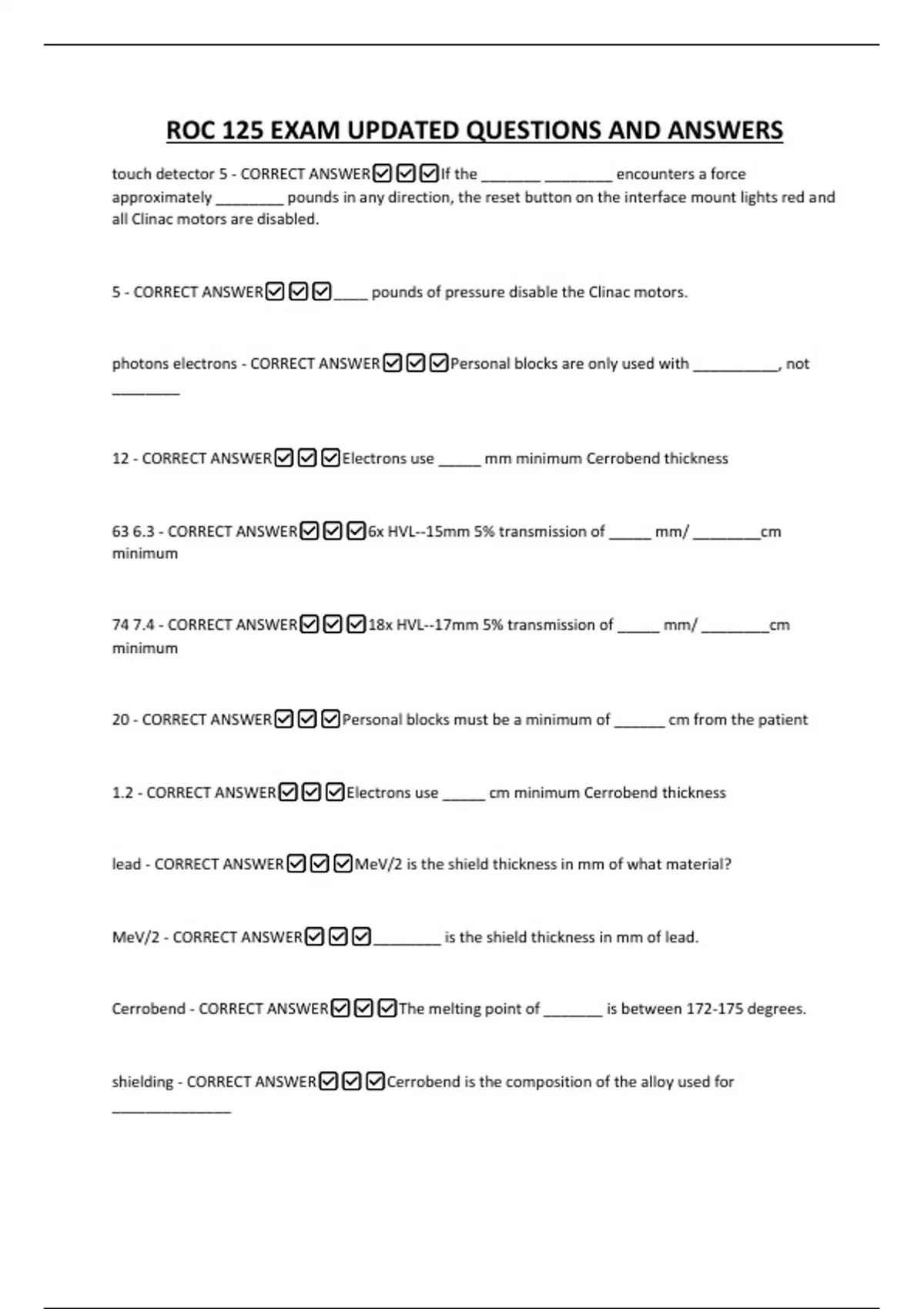 ROC 125 EXAM UPDATED QUESTIONS AND ANSWERS

touch detector 5 - CORRECT ANSWER☑☑☑If the _______ ________ encounters a force approximately ________ pounds in any direction, the reset button on the interface mount lights red and all Clinac motors are disabled.

5 - CORRECT ANSWER☑☑☑____ pounds of pressure disable the Clinac motors.

photons electrons - CORRECT ANSWER☑☑☑Personal blocks are only used with __________, not ________

12 - CORRECT ANSWER☑☑☑Electrons use _____ mm minimum Cerrobend thickness

63 6.3 - CORRECT ANSWER☑☑☑6x HVL--15mm 5% transmission of _____ mm/ ________cm minimum

74 7.4 - CORRECT ANSWER☑☑☑18x HVL--17mm 5% transmission of _____ mm/ ________cm minimum

20 - CORRECT ANSWER☑☑☑Personal blocks must be a minimum of ______ cm from the patient

1.2 - CORRECT ANSWER☑☑☑Electrons use _____ cm minimum Cerrobend thickness

lead - CORRECT ANSWER☑☑☑MeV/2 is the shield thickness in mm of what material?

MeV/2 - CORRECT ANSWER☑☑☑________ is the shield thickness in mm of lead.

Cerrobend - CORRECT ANSWER☑☑☑The melting point of _______ is between 172-175 degrees.

shielding - CORRECT ANSWER☑☑☑Cerrobend is the composition of the alloy used for ______________